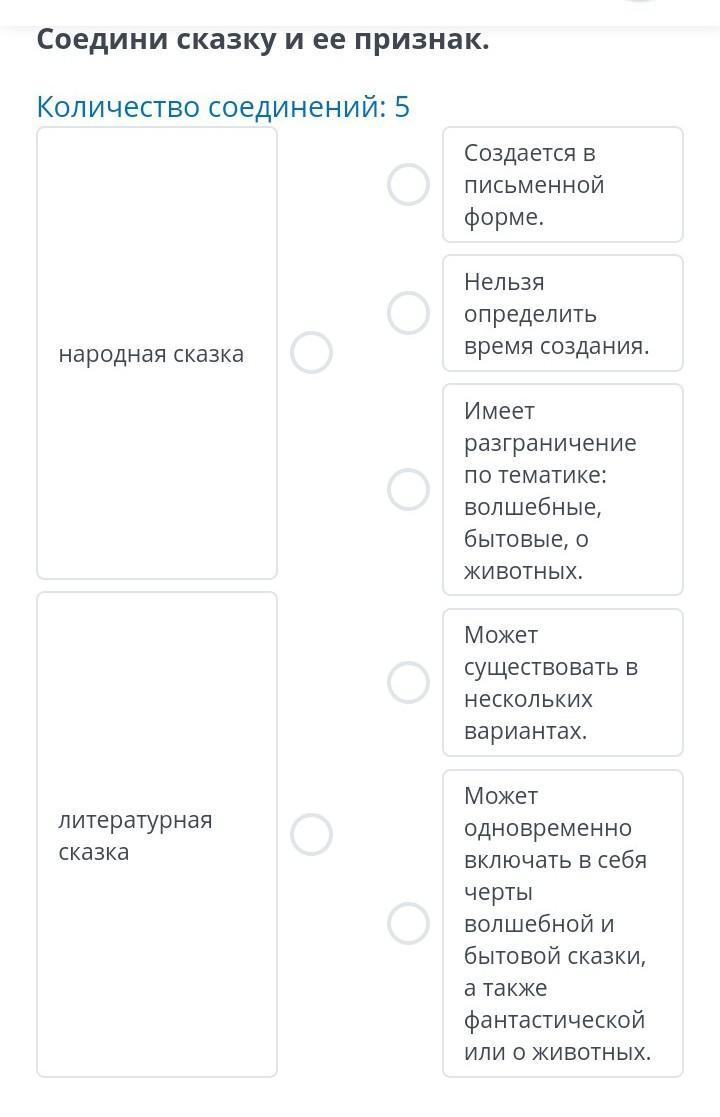 Соедини сказку и ее признак.

Количество соединений: 5

народная сказка

литературная сказка

Создается в письменной форме.

Нельзя определить время создания.

Имеет разграничение по тематике: волшебные, бытовые, о животных.

Может существовать в нескольких вариантах.

Может одновременно включать в себя черты волшебной и бытовой сказки, а также фантастической или о животных.